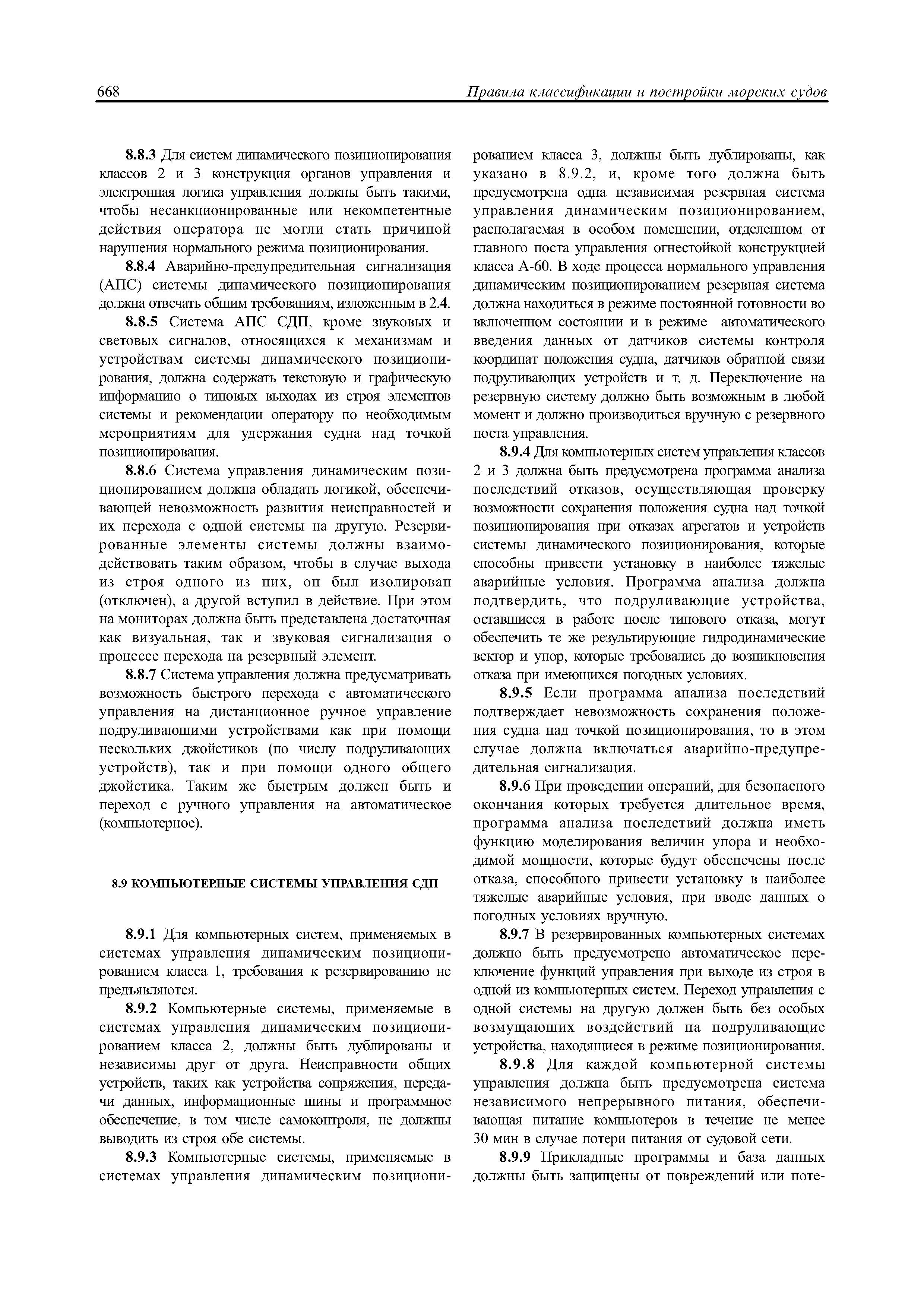 668 Правила классификации и постройки морских судов

8.8.3 Для систем динамического позиционирования классов 2 и 3 конструкция органов управления и электронная логика управления должны быть такими, чтобы несанкционированные или некомпетентные действия оператора не могли стать причиной нарушения нормального режима позиционирования.

8.8.4 Аварийно-предупредительная сигнализация (АПС) системы динамического позиционирования должна отвечать общим требованиям, изложенным в 2.4.

8.8.5 Система АПС СДП, кроме звуковых и световых сигналов, относящихся к механизмам и устройствам системы динамического позиционирования, должна содержать текстовую и графическую информацию о типовых выходах из строя элементов системы и рекомендации оператору по необходимым мероприятиям для удержания судна над точкой позиционирования.

8.8.6 Система управления динамическим позиционированием должна обладать логикой, обеспечивающей невозможность развития неисправностей и их перехода с одной системы на другую. Резервированные элементы системы должны взаимодействовать таким образом, чтобы в случае выхода из строя одного из них, он был изолирован (отключен), а другой вступил в действие. При этом на мониторах должна быть представлена достаточная как визуальная, так и звуковая сигнализация о процессе перехода на резервный элемент.

8.8.7 Система управления должна предусматривать возможность быстрого перехода с автоматического управления на дистанционное ручное управление подруливающими устройствами как при помощи нескольких джойстиков (по числу подруливающих устройств), так и при помощи одного общего джойстика. Таким же быстрым должен быть и переход с ручного управления на автоматическое (компьютерное).

8.9 КОМПЬЮТЕРНЫЕ СИСТЕМЫ УПРАВЛЕНИЯ СДП

8.9.1 Для компьютерных систем, применяемых в системах управления динамическим позиционированием класса 1, требования к резервированию не предъявляются.

8.9.2 Компьютерные системы, применяемые в системах управления динамическим позиционированием класса 2, должны быть дублированы и независимы друг от друга. Неисправности общих устройств, таких как устройства сопряжения, передачи данных, информационные шины и программное обеспечение, в том числе самоконтроля, не должны выводить из строя обе системы.

8.9.3 Компьютерные системы, применяемые в системах управления динамическим позиционированием класса 3, должны быть дублированы, как указано в 8.9.2, и, кроме того должна быть предусмотрена одна независимая резервная система управления динамическим позиционированием, располагаемая в особом помещении, отделенном от главного поста управления огнестойкой конструкцией класса А-60. В ходе процесса нормального управления динамическим позиционированием резервная система должна находиться в режиме постоянной готовности во включенном состоянии и в режиме автоматического введения данных от датчиков системы контроля координат положения судна, датчиков обратной связи подруливающих устройств и т. д. Переключение на резервную систему должно быть возможным в любой момент и должно производиться вручную с резервного поста управления.

8.9.4 Для компьютерных систем управления классов 2 и 3 должна быть предусмотрена программа анализа последствий отказов, осуществляющая проверку возможности сохранения положения судна над точкой позиционирования при отказах агрегатов и устройств системы динамического позиционирования, которые способны привести установку в наиболее тяжелые аварийные условия. Программа анализа должна подтвердить, что подруливающие устройства, оставшиеся в работе после типового отказа, могут обеспечить те же результирующие гидродинамические вектор и упор, которые требовались до возникновения отказа при имеющихся погодных условиях.

8.9.5 Если программа анализа последствий подтверждает невозможность сохранения положения судна над точкой позиционирования, то в этом случае должна включаться аварийно-предупредительная сигнализация.

8.9.6 При проведении операций, для безопасного окончания которых требуется длительное время, программа анализа последствий должна иметь функцию моделирования величин упора и необходимой мощности, которые будут обеспечены после отказа, способного привести установку в наиболее тяжелые аварийные условия, при вводе данных о погодных условиях вручную.

8.9.7 В резервированных компьютерных системах должно быть предусмотрено автоматическое переключение функций управления при выходе из строя в одной из компьютерных систем. Переход управления с одной системы на другую должен быть без особых возмущающих воздействий на подруливающие устройства, находящиеся в режиме позиционирования.

8.9.8 Для каждой компьютерной системы управления должна быть предусмотрена система независимого непрерывного питания, обеспечивающая питание компьютеров в течение не менее 30 мин в случае потери питания от судовой сети.

8.9.9 Прикладные программы и база данных должны быть защищены от повреждений или поте-